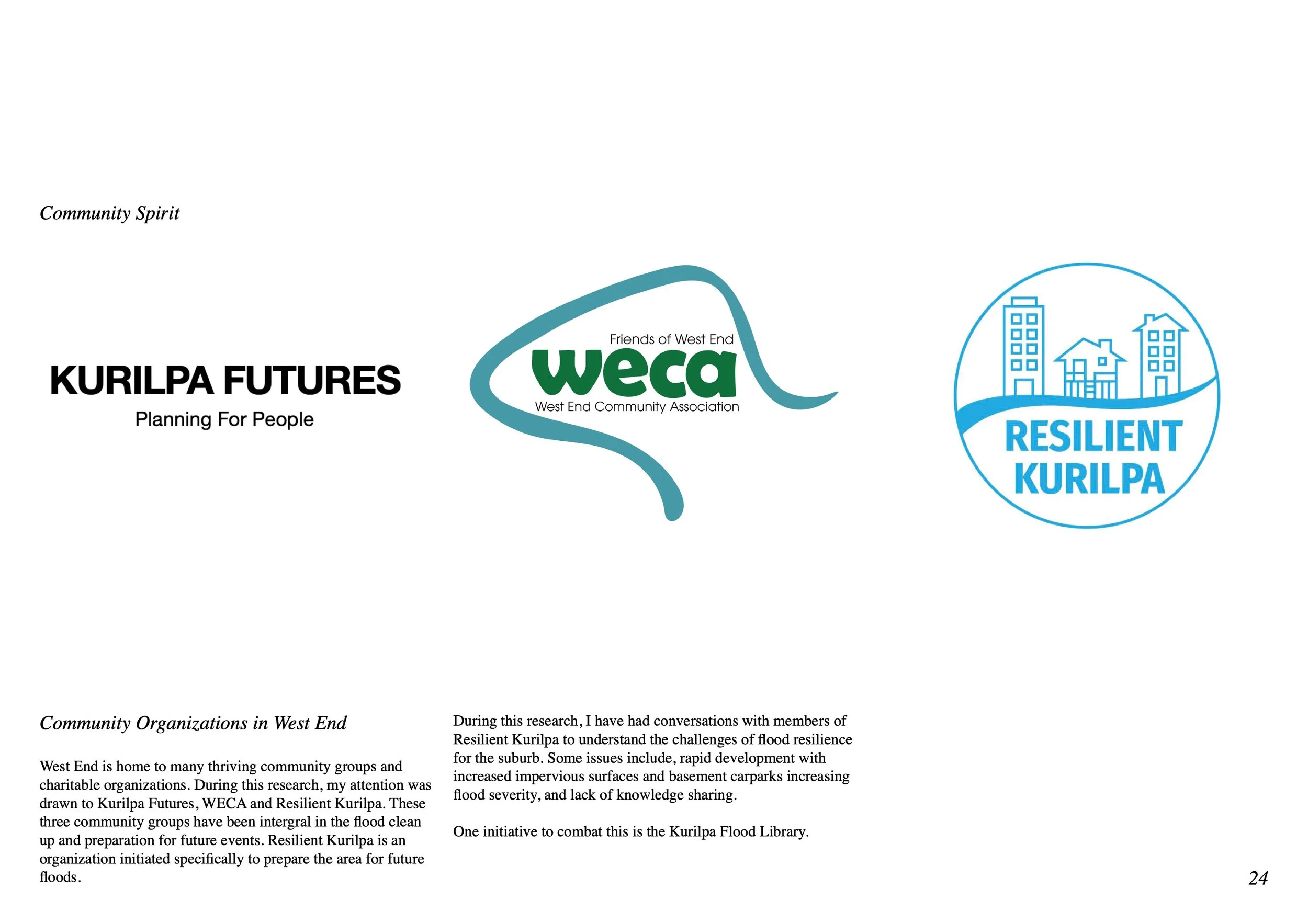 Community Spirit

KURILPA FUTURES
Planning For People

Friends of West End
weca
West End Community Association

RESILIENT KURILPA

Community Organizations in West End

West End is home to many thriving community groups and charitable organizations. During this research, my attention was drawn to Kurilpa Futures, WECA and Resilient Kurilpa. These three community groups have been intergral in the flood clean up and preparation for future events. Resilient Kurilpa is an organization initiated specifically to prepare the area for future floods.

During this research, I have had conversations with members of Resilient Kurilpa to understand the challenges of flood resilience for the suburb. Some issues include, rapid development with increased impervious surfaces and basement carparks increasing flood severity, and lack of knowledge sharing.

One initiative to combat this is the Kurilpa Flood Library.

24